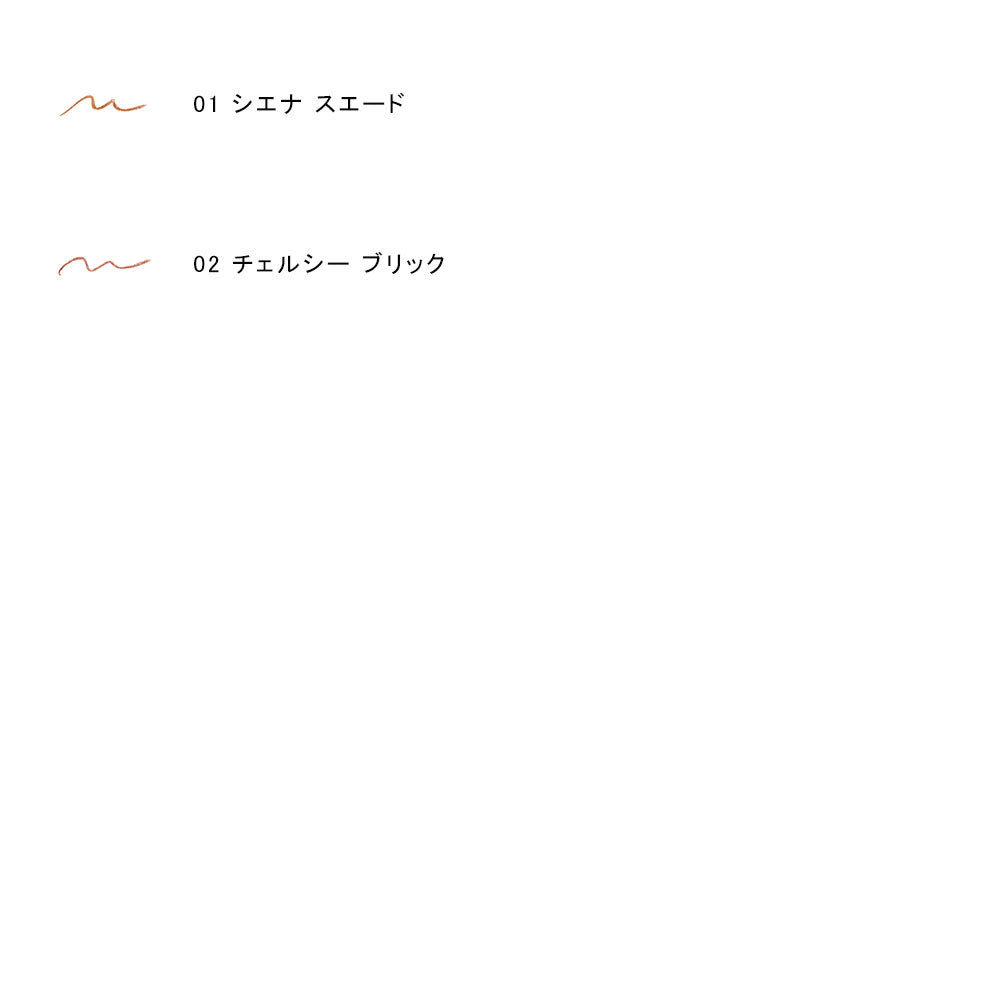 01 シエナ スエード

02 チェルシー ブリック